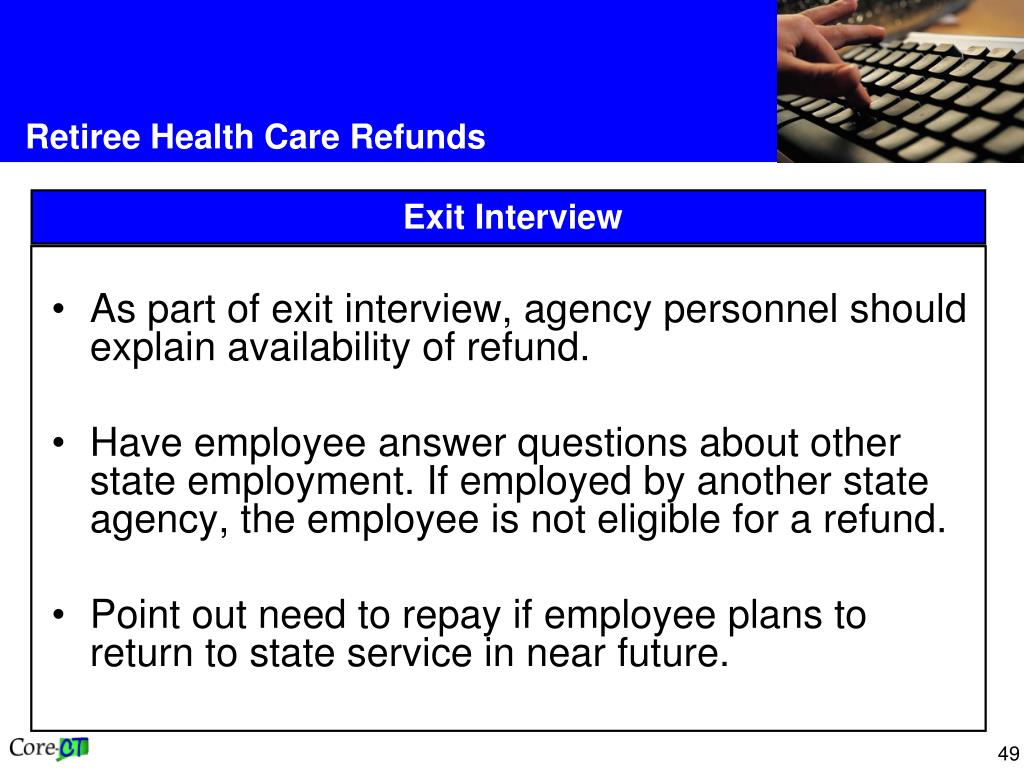 Retiree Health Care Refunds

Exit Interview

• As part of exit interview, agency personnel should explain availability of refund.

• Have employee answer questions about other state employment. If employed by another state agency, the employee is not eligible for a refund.

• Point out need to repay if employee plans to return to state service in near future.

Core-CT

49